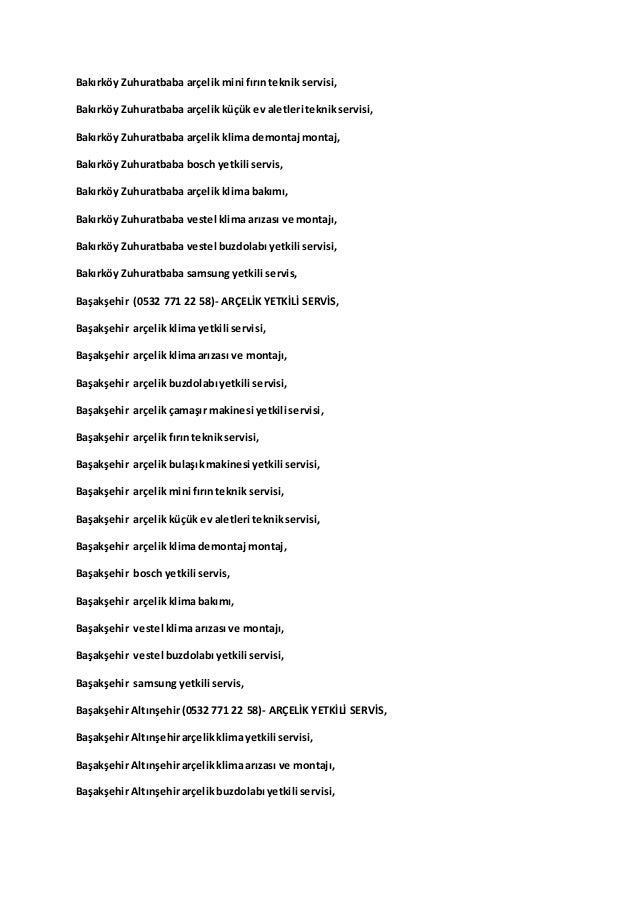 Bakırköy Zuhuratbaba arçelik mini fırın teknik servisi,

Bakırköy Zuhuratbaba arçelik küçük ev aletleri teknik servisi,

Bakırköy Zuhuratbaba arçelik klima demontaj montaj,

Bakırköy Zuhuratbaba bosch yetkili servis,

Bakırköy Zuhuratbaba arçelik klima bakımı,

Bakırköy Zuhuratbaba vestel klima arızası ve montajı,

Bakırköy Zuhuratbaba vestel buzdolabı yetkili servisi,

Bakırköy Zuhuratbaba samsung yetkili servis,

Başakşehir (0532 771 22 58)- ARÇELİK YETKİLİ SERVİS,

Başakşehir arçelik klima yetkili servisi,

Başakşehir arçelik klima arızası ve montajı,

Başakşehir arçelik buzdolabı yetkili servisi,

Başakşehir arçelik çamaşır makinesi yetkili servisi,

Başakşehir arçelik fırın teknik servisi,

Başakşehir arçelik bulaşık makinesi yetkili servisi,

Başakşehir arçelik mini fırın teknik servisi,

Başakşehir arçelik küçük ev aletleri teknik servisi,

Başakşehir arçelik klima demontaj montaj,

Başakşehir bosch yetkili servis,

Başakşehir arçelik klima bakımı,

Başakşehir vestel klima arızası ve montajı,

Başakşehir vestel buzdolabı yetkili servisi,

Başakşehir samsung yetkili servis,

Başakşehir Altınşehir (0532 771 22 58)- ARÇELİK YETKİLİ SERVİS,

Başakşehir Altınşehir arçelik klima yetkili servisi,

Başakşehir Altınşehir arçelik klima arızası ve montajı,

Başakşehir Altınşehir arçelik buzdolabı yetkili servisi,